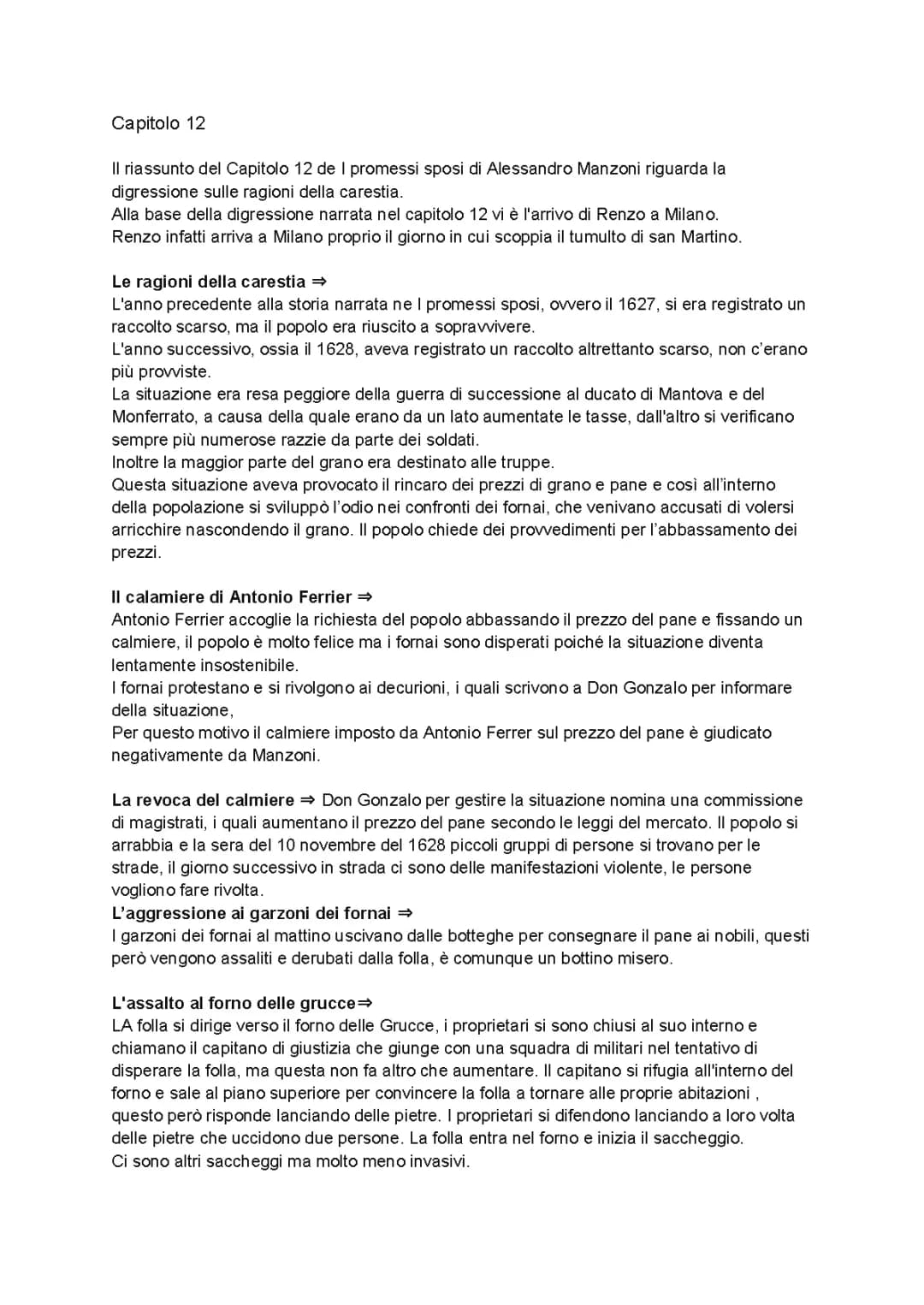 Capitolo 12

Il riassunto del Capitolo 12 de I promessi sposi di Alessandro Manzoni riguarda la digressione sulle ragioni della carestia.
Alla base della digressione narrata nel capitolo 12 vi è l'arrivo di Renzo a Milano.
Renzo infatti arriva a Milano proprio il giorno in cui scoppia il tumulto di san Martino.

**Le ragioni della carestia ⇒**
L'anno precedente alla storia narrata ne I promessi sposi, ovvero il 1627, si era registrato un raccolto scarso, ma il popolo era riuscito a sopravvivere.
L'anno successivo, ossia il 1628, aveva registrato un raccolto altrettanto scarso, non c'erano più provviste.
La situazione era resa peggiore della guerra di successione al ducato di Mantova e del Monferrato, a causa della quale erano da un lato aumentate le tasse, dall'altro si verificano sempre più numerose razzie da parte dei soldati.
Inoltre la maggior parte del grano era destinato alle truppe.
Questa situazione aveva provocato il rincaro dei prezzi di grano e pane e così all'interno della popolazione si sviluppò l'odio nei confronti dei fornai, che venivano accusati di volersi arricchire nascondendo il grano. Il popolo chiede dei provvedimenti per l'abbassamento dei prezzi.

**Il calamiere di Antonio Ferrier ⇒**
Antonio Ferrier accoglie la richiesta del popolo abbassando il prezzo del pane e fissando un calmiere, il popolo è molto felice ma i fornai sono disperati poiché la situazione diventa lentamente insostenibile.
I fornai protestano e si rivolgono ai decurioni, i quali scrivono a Don Gonzalo per informare della situazione,
Per questo motivo il calmiere imposto da Antonio Ferrer sul prezzo del pane è giudicato negativamente da Manzoni.

**La revoca del calmiere ⇒** Don Gonzalo per gestire la situazione nomina una commissione di magistrati, i quali aumentano il prezzo del pane secondo le leggi del mercato. Il popolo si arrabbia e la sera del 10 novembre del 1628 piccoli gruppi di persone si trovano per le strade, il giorno successivo in strada ci sono delle manifestazioni violente, le persone vogliono fare rivolta.
**L'aggressione ai garzoni dei fornai ⇒**
I garzoni dei fornai al mattino uscivano dalle botteghe per consegnare il pane ai nobili, questi però vengono assaliti e derubati dalla folla, è comunque un bottino misero.

**L'assalto al forno delle grucce⇒**
LA folla si dirige verso il forno delle Grucce, i proprietari si sono chiusi al suo interno e chiamano il capitano di giustizia che giunge con una squadra di militari nel tentativo di disperare la folla, ma questa non fa altro che aumentare. Il capitano si rifugia all'interno del forno e sale al piano superiore per convincere la folla a tornare alle proprie abitazioni , questo però risponde lanciando delle pietre. I proprietari si difendono lanciando a loro volta delle pietre che uccidono due persone. La folla entra nel forno e inizia il saccheggio.
Ci sono altri saccheggi ma molto meno invasivi.